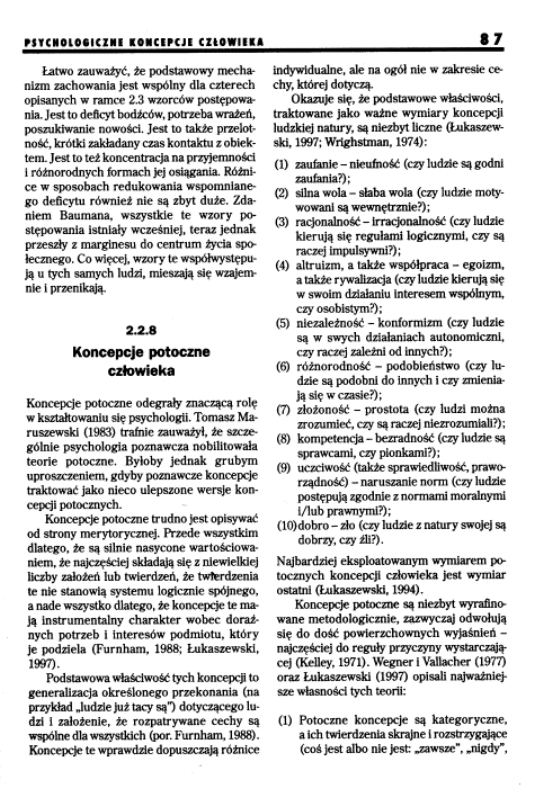 PSYCHOLOGICZNE KONCEPCJE CZŁOWIEKA 87

Łatwo zauważyć, że podstawowy mechanizm zachowania jest wspólny dla czterech opisanych w ramce 2.3 wzorców postępowania. Jest to deficyt bodźców, potrzeba wrażeń, poszukiwanie nowości. Jest to także przelotność, krótki zakładany czas kontaktu z obiektem. Jest to też koncentracja na przyjemności i różnorodnych formach jej osiągania. Różnice w sposobach redukowania wspomnianego deficytu również nie są zbyt duże. Zdaniem Baumana, wszystkie te wzory postępowania istniały wcześniej, teraz jednak przeszły z marginesu do centrum życia społecznego. Co więcej, wzory te współwystępują u tych samych ludzi, mieszają się wzajemnie i przenikają.

2.2.8
Koncepcje potoczne człowieka

Koncepcje potoczne odegrały znaczącą rolę w kształtowaniu się psychologii. Tomasz Maruszewski (1983) trafnie zauważył, że szczególnie psychologia poznawcza nobilitowała teorie potoczne. Byłoby jednak grubym uproszczeniem, gdyby poznawcze koncepcje traktować jako nieco ulepszone wersje koncepcji potocznych.

Koncepcje potoczne trudno jest opisywać od strony merytorycznej. Przede wszystkim dlatego, że są silnie nasycone wartościowaniem, że najczęściej składają się z niewielkiej liczby założeń lub twierdzeń, że twierdzenia te nie stanowią systemu logicznie spójnego, a nade wszystko dlatego, że koncepcje te mają instrumentalny charakter wobec doraźnych potrzeb i interesów podmiotu, który je podziela (Furnham, 1988; Łukaszewski, 1997).

Podstawowa właściwość tych koncepcji to generalizacja określonego przekonania (na przykład „ludzie już tacy są") dotyczącego ludzi i założenie, że rozpatrywane cechy są wspólne dla wszystkich (por. Furnham, 1988). Koncepcje te wprawdzie dopuszczają różnice indywidualne, ale na ogół nie w zakresie cechy, której dotyczą.

Okazuje się, że podstawowe właściwości, traktowane jako ważne wymiary koncepcji ludzkiej natury, są niezbyt liczne (Łukaszewski, 1997; Wrighstman, 1974):

(1) zaufanie – nieufność (czy ludzie są godni zaufania?);
(2) silna wola – słaba wola (czy ludzie motywowani są wewnętrznie?);
(3) racjonalność – irracjonalność (czy ludzie kierują się regułami logicznymi, czy są raczej impulsywni?);
(4) altruizm, a także współpraca – egoizm, a także rywalizacja (czy ludzie kierują się w swoim działaniu interesem wspólnym, czy osobistym?);
(5) niezależność – konformizm (czy ludzie są w swych działaniach autonomiczni, czy raczej zależni od innych?);
(6) różnorodność – podobieństwo (czy ludzie są podobni do innych i czy zmieniają się w czasie?);
(7) złożoność – prostota (czy ludzi można zrozumieć, czy są raczej niezrozumiali?);
(8) kompetencja – bezradność (czy ludzie są sprawcami, czy pionkami?);
(9) uczciwość (także sprawiedliwość, praworządność) – naruszanie norm (czy ludzie postępują zgodnie z normami moralnymi i/lub prawnymi?);
(10) dobro – zło (czy ludzie z natury swojej są dobrzy, czy źli?).

Najbardziej eksploatowanym wymiarem potocznych koncepcji człowieka jest wymiar ostatni (Łukaszewski, 1994).

Koncepcje potoczne są niezbyt wyrafinowane metodologicznie, zazwyczaj odwołują się do dość powierzchownych wyjaśnień – najczęściej do reguły przyczyny wystarczającej (Kelley, 1971). Wegner i Vallacher (1977) oraz Łukaszewski (1997) opisali najważniejsze własności tych teorii:

(1) Potoczne koncepcje są kategoryczne, a ich twierdzenia skrajne i rozstrzygające (coś jest albo nie jest: „zawsze", „nigdy",